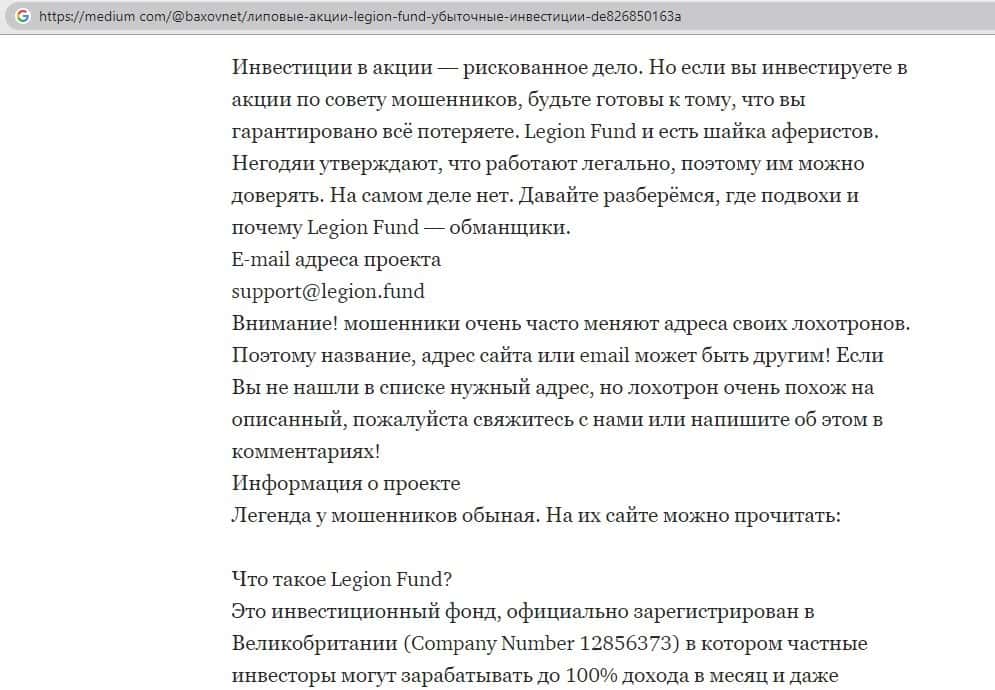 https://medium com/@baxovnet/липовые-акции-legion-fund-убыточные-инвестиции-de826850163a

Инвестиции в акции — рискованное дело. Но если вы инвестируете в акции по совету мошенников, будьте готовы к тому, что вы гарантировано всё потеряете. Legion Fund и есть шайка аферистов. Негодяи утверждают, что работают легально, поэтому им можно доверять. На самом деле нет. Давайте разберёмся, где подвохи и почему Legion Fund — обманщики.
E-mail адреса проекта
support@legion.fund
Внимание! мошенники очень часто меняют адреса своих лохотронов. Поэтому название, адрес сайта или email может быть другим! Если Вы не нашли в списке нужный адрес, но лохотрон очень похож на описанный, пожалуйста свяжитесь с нами или напишите об этом в комментариях!
Информация о проекте
Легенда у мошенников обыная. На их сайте можно прочитать:

Что такое Legion Fund?
Это инвестиционный фонд, официально зарегистрирован в Великобритании (Company Number 12856373) в котором частные инвесторы могут зарабатывать до 100% дохода в месяц и даже